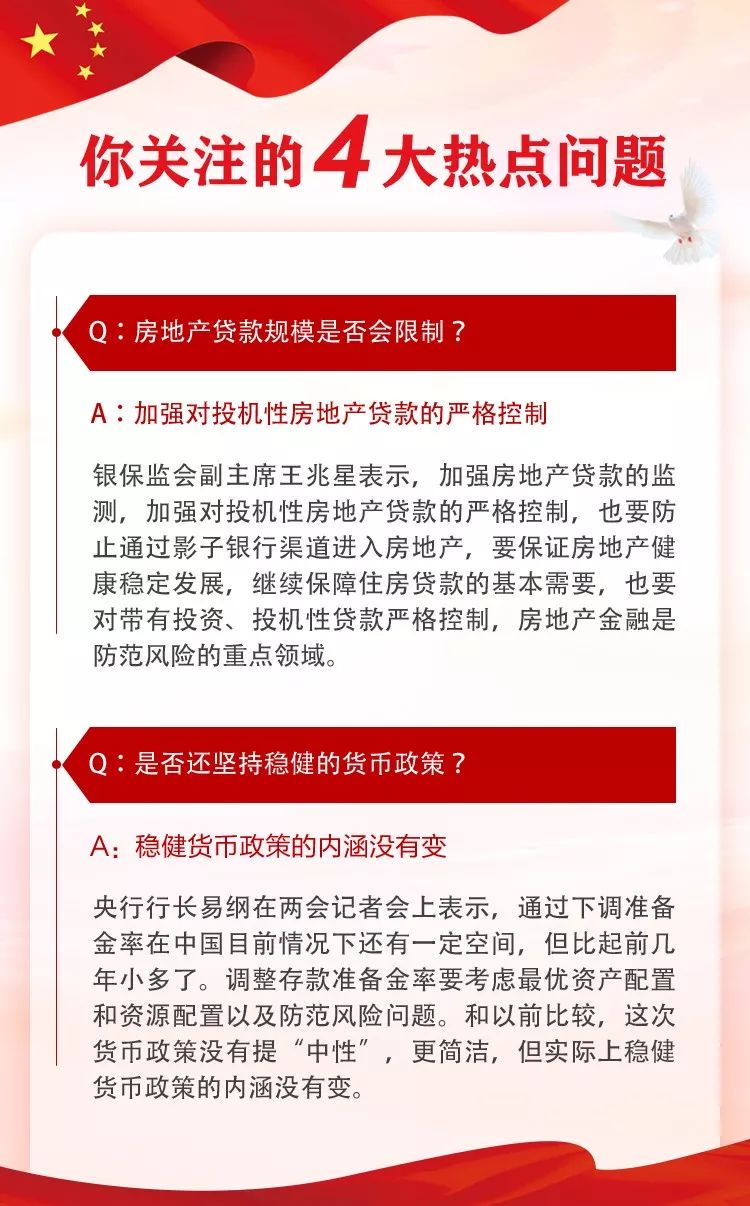 你关注的4大热点问题

Q：房地产贷款规模是否会限制？

A：加强对投机性房地产贷款的严格控制

银保监会副主席王兆星表示，加强房地产贷款的监测，加强对投机性房地产贷款的严格控制，也要防止通过影子银行渠道进入房地产，要保证房地产健康稳定发展，继续保障住房贷款的基本需要，也要对带有投资、投机性贷款严格控制，房地产金融是防范风险的重点领域。

Q：是否还坚持稳健的货币政策？

A：稳健货币政策的内涵没有变

央行行长易纲在两会记者会上表示，通过下调准备金率在中国目前情况下还有一定空间，但比起前几年小多了。调整存款准备金率要考虑最优资产配置和资源配置以及防范风险问题。和以前比较，这次货币政策没有提“中性”，更简洁，但实际上稳健货币政策的内涵没有变。